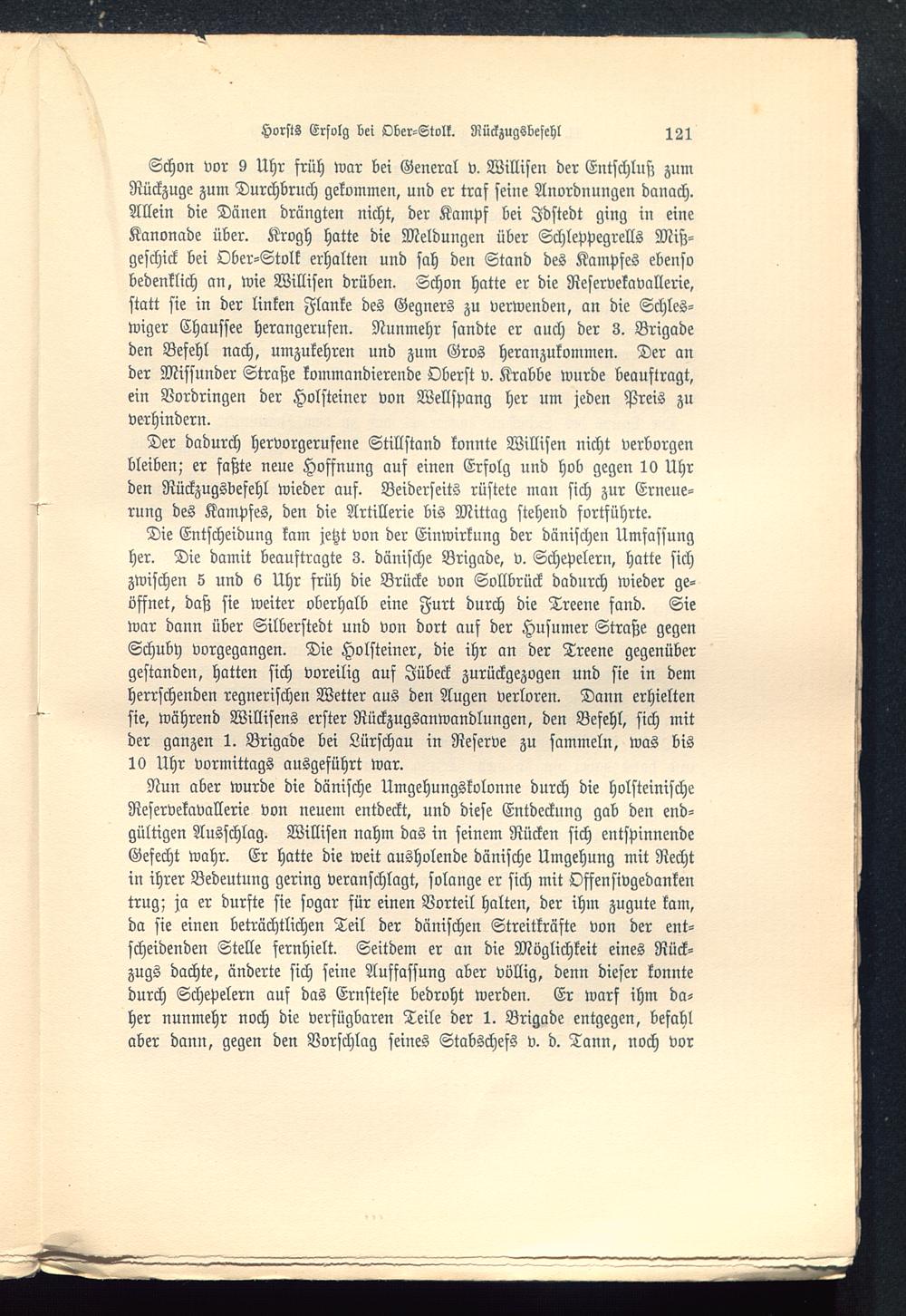 Horsts Erfolg bei Ober-Stolk. Rückzugsbefehl 121

Schon vor 9 Uhr früh war bei General v. Willisen der Entschluß zum Rückzuge zum Durchbruch gekommen, und er traf seine Anordnungen danach. Allein die Dänen drängten nicht, der Kampf bei Idstedt ging in eine Kanonade über. Krogh hatte die Meldungen über Schleppegrells Mißgeschick bei Ober-Stolk erhalten und sah den Stand des Kampfes ebenso bedenklich an, wie Willisen drüben. Schon hatte er die Reservekavallerie, statt sie in der linken Flanke des Gegners zu verwenden, an die Schleswiger Chaussee herangerufen. Nunmehr sandte er auch der 3. Brigade den Befehl nach, umzukehren und zum Gros heranzukommen. Der an der Missunder Straße kommandierende Oberst v. Krabbe wurde beauftragt, ein Vordringen der Holsteiner von Wellspang her um jeden Preis zu verhindern.

Der dadurch hervorgerufene Stillstand konnte Willisen nicht verborgen bleiben; er faßte neue Hoffnung auf einen Erfolg und hob gegen 10 Uhr den Rückzugsbefehl wieder auf. Beiderseits rüstete man sich zur Erneuerung des Kampfes, den die Artillerie bis Mittag stehend fortführte.

Die Entscheidung kam jetzt von der Einwirkung der dänischen Umfassung her. Die damit beauftragte 3. dänische Brigade, v. Schepelern, hatte sich zwischen 5 und 6 Uhr früh die Brücke von Sollbrück dadurch wieder geöffnet, daß sie weiter oberhalb eine Furt durch die Treene fand. Sie war dann über Silberstedt und von dort auf der Husumer Straße gegen Schuby vorgegangen. Die Holsteiner, die ihr an der Treene gegenüber gestanden, hatten sich voreilig auf Jübeck zurückgezogen und sie in dem herrschenden regnerischen Wetter aus den Augen verloren. Dann erhielten sie, während Willisens erster Rückzugsanwandlungen, den Befehl, sich mit der ganzen 1. Brigade bei Lürschau in Reserve zu sammeln, was bis 10 Uhr vormittags ausgeführt war.

Nun aber wurde die dänische Umgehungskolonne durch die holsteinische Reservekavallerie von neuem entdeckt, und diese Entdeckung gab den endgültigen Ausschlag. Willisen nahm das in seinem Rücken sich entspinnende Gefecht wahr. Er hatte die weit ausholende dänische Umgehung mit Recht in ihrer Bedeutung gering veranschlagt, solange er sich mit Offensivgedanken trug; ja er durfte sie sogar für einen Vorteil halten, der ihm zugute kam, da sie einen beträchtlichen Teil der dänischen Streitkräfte von der entscheidenden Stelle fernhielt. Seitdem er an die Möglichkeit eines Rückzugs dachte, änderte sich seine Auffassung aber völlig, denn dieser konnte durch Schepelern auf das Ernsteste bedroht werden. Er warf ihm daher nunmehr noch die verfügbaren Teile der 1. Brigade entgegen, befahl aber dann, gegen den Vorschlag seines Stabschefs v. d. Tann, noch vor